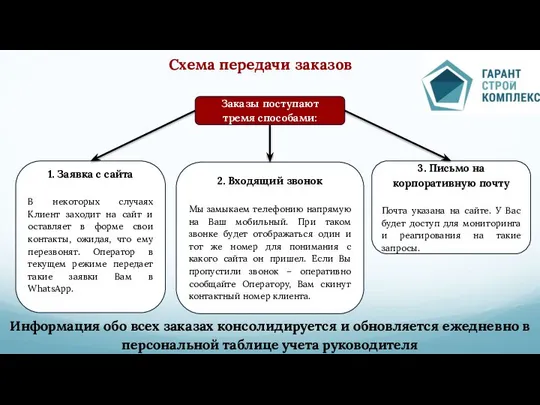 Схема передачи заказов

ГАРАНТ
СТРОЙ
КОМПЛЕКС

Заказы поступают тремя способами:

1. Заявка с сайта

В некоторых случаях Клиент заходит на сайт и оставляет в форме свои контакты, ожидая, что ему перезвонят. Оператор в текущем режиме передает такие заявки Вам в WhatsApp.

2. Входящий звонок

Мы замыкаем телефонию напрямую на Ваш мобильный. При таком звонке будет отображаться один и тот же номер для понимания с какого сайта он пришел. Если Вы пропустили звонок – оперативно сообщайте Оператору, Вам скинут контактный номер клиента.

3. Письмо на корпоративную почту

Почта указана на сайте. У Вас будет доступ для мониторинга и реагирования на такие запросы.

Информация обо всех заказах консолидируется и обновляется ежедневно в персональной таблице учета руководителя